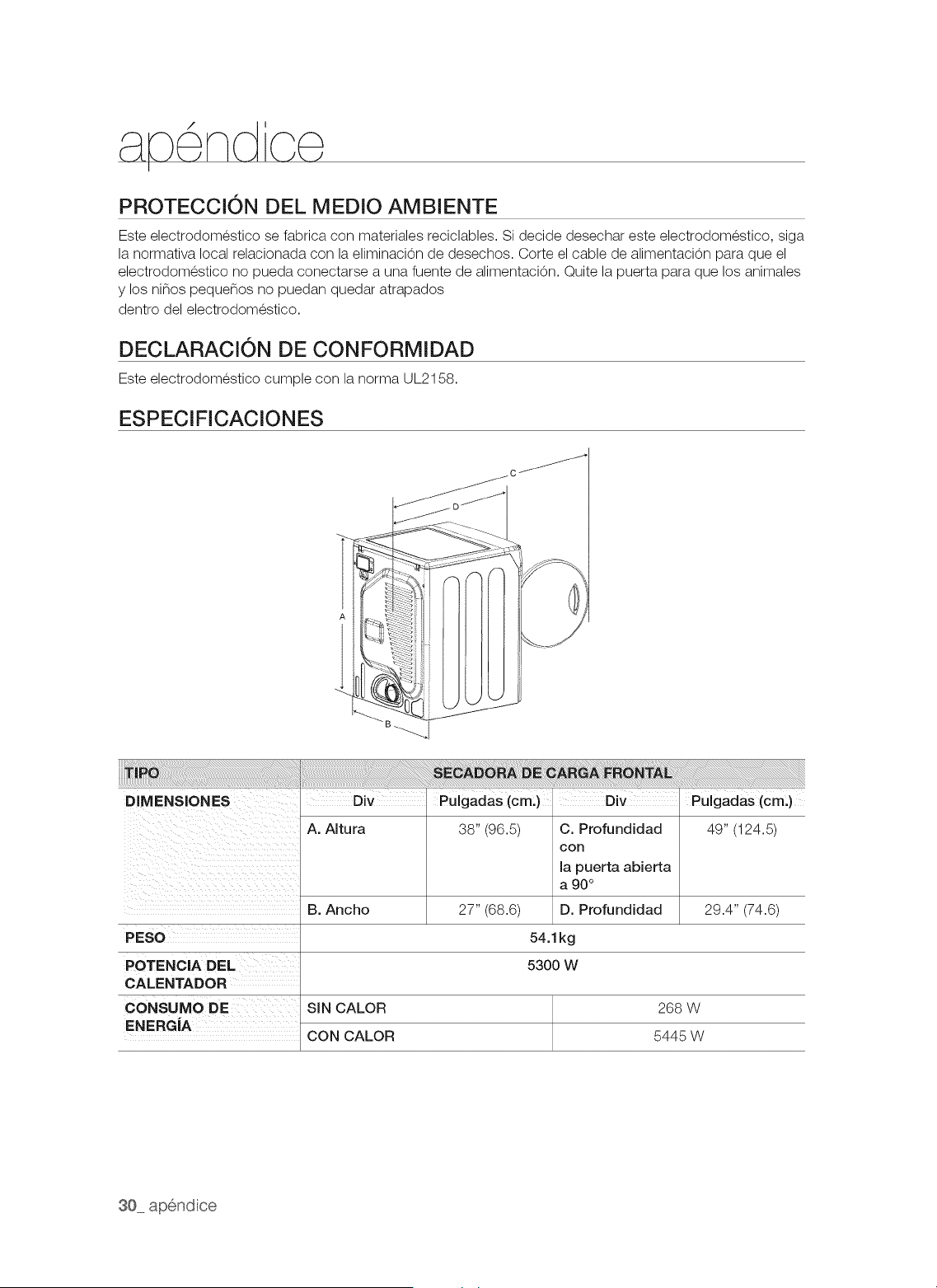 apéndice

PROTECCIÓN DEL MEDIO AMBIENTE

Este electrodoméstico se fabrica con materiales reciclables. Si decide desechar este electrodoméstico, siga la normativa local relacionada con la eliminación de desechos. Corte el cable de alimentación para que el electrodoméstico no pueda conectarse a una fuente de alimentación. Quite la puerta para que los animales y los niños pequeños no puedan quedar atrapados
dentro del electrodoméstico.

DECLARACIÓN DE CONFORMIDAD

Este electrodoméstico cumple con la norma UL2158.

ESPECIFICACIONES

C
D
A
B

| TIPO | SECADORA DE CARGA FRONTAL | | | |
|---|---|---|---|---|
| DIMENSIONES | Div | Pulgadas (cm.) | Div | Pulgadas (cm.) |
| | A. Altura | 38" (96.5) | C. Profundidad con la puerta abierta a 90° | 49" (124.5) |
| | B. Ancho | 27" (68.6) | D. Profundidad | 29.4" (74.6) |
| PESO | 54.1kg | | | |
| POTENCIA DEL CALENTADOR | 5300 W | | | |
| CONSUMO DE ENERGÍA | SIN CALOR | | 268 W | |
| | CON CALOR | | 5445 W | |

30_ apéndice